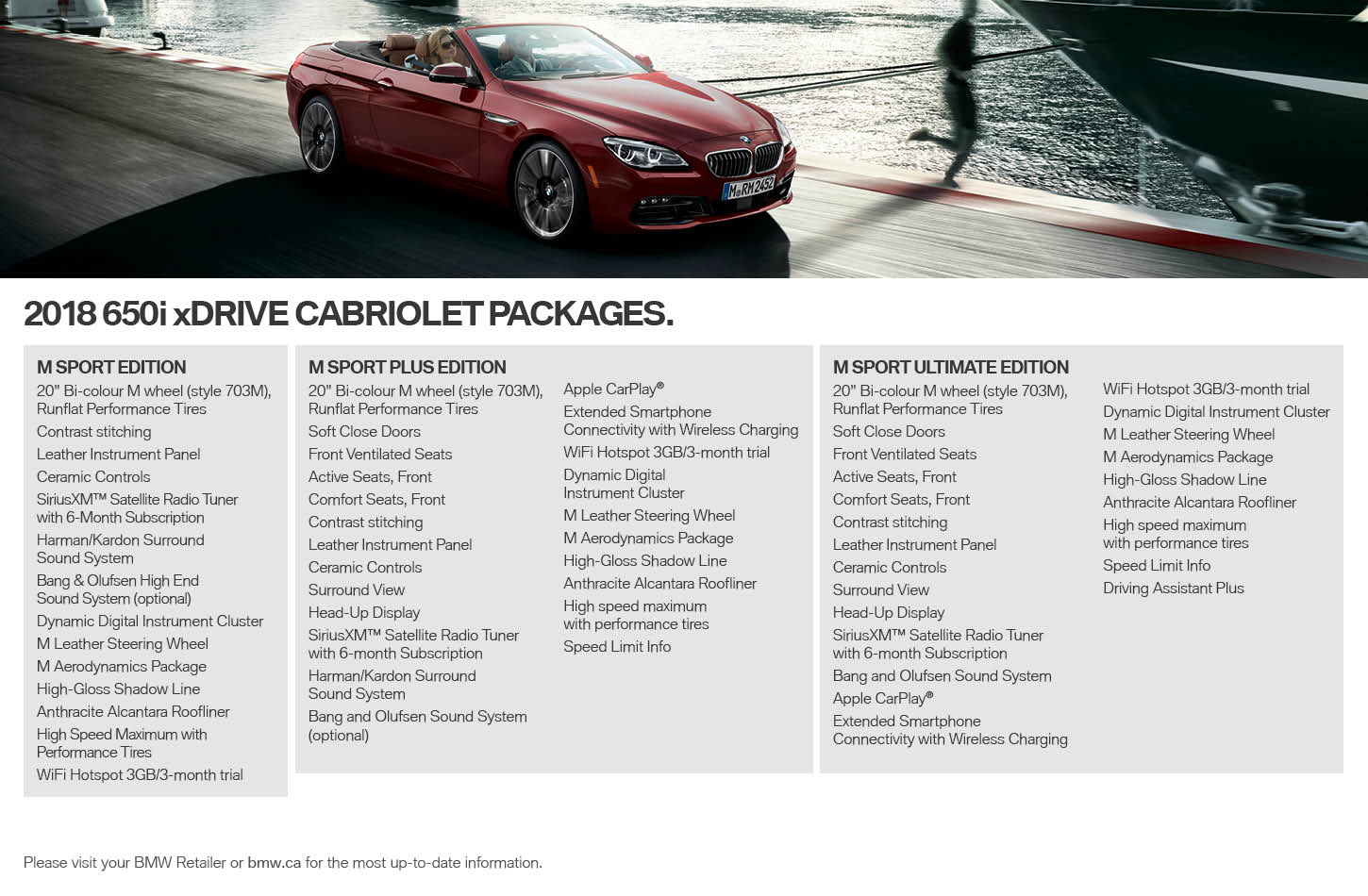 M RM 2452

2018 650i xDRIVE CABRIOLET PACKAGES.

M SPORT EDITION
20" Bi-colour M wheel (style 703M), Runflat Performance Tires
Contrast stitching
Leather Instrument Panel
Ceramic Controls
SiriusXM™ Satellite Radio Tuner with 6-Month Subscription
Harman/Kardon Surround Sound System
Bang & Olufsen High End Sound System (optional)
Dynamic Digital Instrument Cluster
M Leather Steering Wheel
M Aerodynamics Package
High-Gloss Shadow Line
Anthracite Alcantara Roofliner
High Speed Maximum with Performance Tires
WiFi Hotspot 3GB/3-month trial

M SPORT PLUS EDITION
20" Bi-colour M wheel (style 703M), Runflat Performance Tires
Soft Close Doors
Front Ventilated Seats
Active Seats, Front
Comfort Seats, Front
Contrast stitching
Leather Instrument Panel
Ceramic Controls
Surround View
Head-Up Display
SiriusXM™ Satellite Radio Tuner with 6-month Subscription
Harman/Kardon Surround Sound System
Bang and Olufsen Sound System (optional)
Apple CarPlay®
Extended Smartphone Connectivity with Wireless Charging
WiFi Hotspot 3GB/3-month trial
Dynamic Digital Instrument Cluster
M Leather Steering Wheel
M Aerodynamics Package
High-Gloss Shadow Line
Anthracite Alcantara Roofliner
High speed maximum with performance tires
Speed Limit Info

M SPORT ULTIMATE EDITION
20" Bi-colour M wheel (style 703M), Runflat Performance Tires
Soft Close Doors
Front Ventilated Seats
Active Seats, Front
Comfort Seats, Front
Contrast stitching
Leather Instrument Panel
Ceramic Controls
Surround View
Head-Up Display
SiriusXM™ Satellite Radio Tuner with 6-month Subscription
Bang and Olufsen Sound System
Apple CarPlay®
Extended Smartphone Connectivity with Wireless Charging
WiFi Hotspot 3GB/3-month trial
Dynamic Digital Instrument Cluster
M Leather Steering Wheel
M Aerodynamics Package
High-Gloss Shadow Line
Anthracite Alcantara Roofliner
High speed maximum with performance tires
Speed Limit Info
Driving Assistant Plus

Please visit your BMW Retailer or bmw.ca for the most up-to-date information.